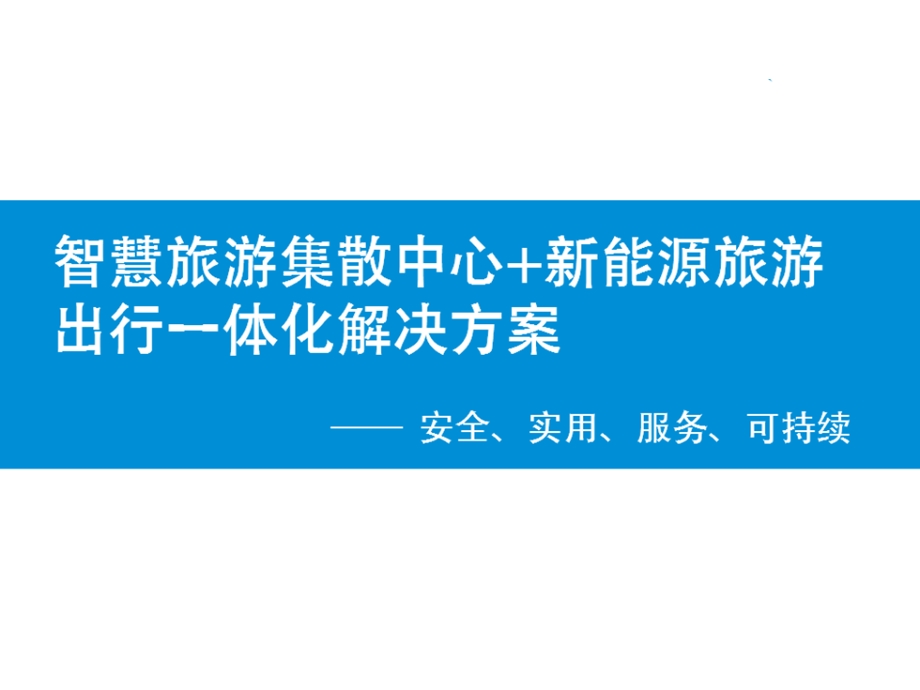 智慧旅游集散中心+新能源旅游出行一体化解决方案

—— 安全、实用、服务、可持续